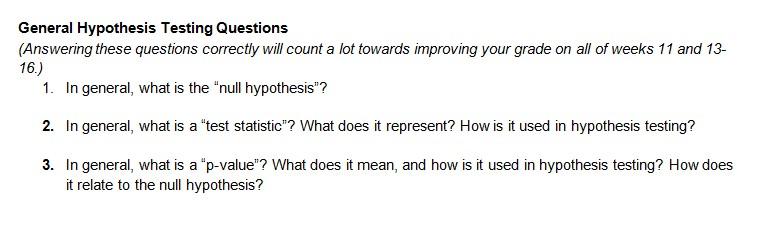 General Hypothesis Testing Questions
(Answering these questions correctly will count a lot towards improving your grade on all of weeks 11 and 13-16.)

1. In general, what is the "null hypothesis"?

2. In general, what is a "test statistic"? What does it represent? How is it used in hypothesis testing?

3. In general, what is a "p-value"? What does it mean, and how is it used in hypothesis testing? How does it relate to the null hypothesis?